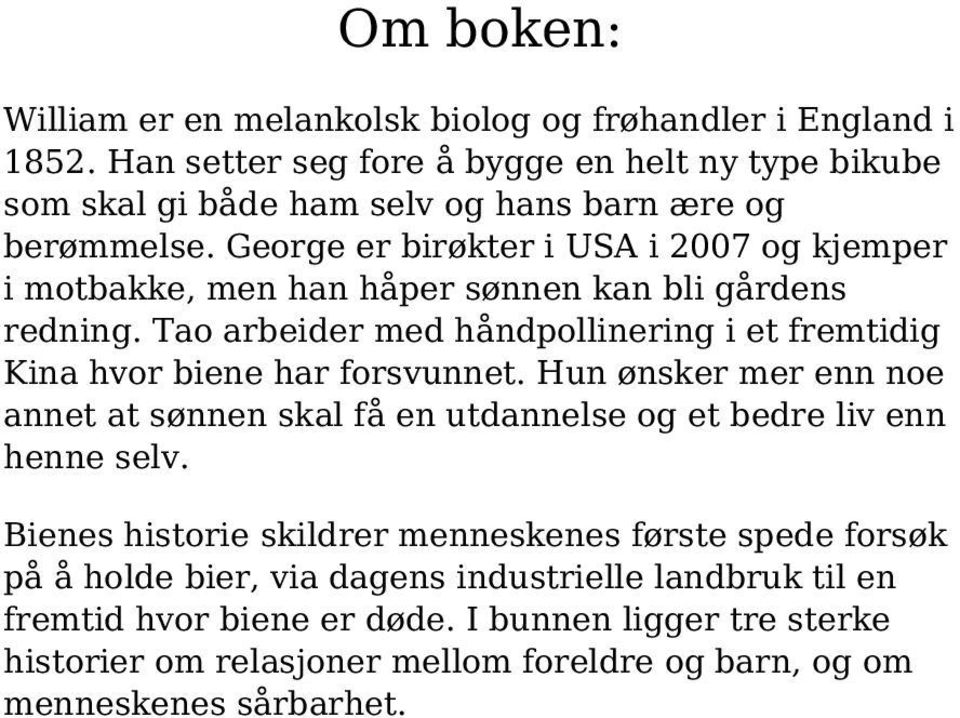 Om boken:

William er en melankolsk biolog og frøhandler i England i 1852. Han setter seg fore å bygge en helt ny type bikube som skal gi både ham selv og hans barn ære og berømmelse. George er birøkter i USA i 2007 og kjemper i motbakke, men han håper sønnen kan bli gårdens redning. Tao arbeider med håndpollinering i et fremtidig Kina hvor biene har forsvunnet. Hun ønsker mer enn noe annet at sønnen skal få en utdannelse og et bedre liv enn henne selv.

Bienes historie skildrer menneskenes første spede forsøk på å holde bier, via dagens industrielle landbruk til en fremtid hvor biene er døde. I bunnen ligger tre sterke historier om relasjoner mellom foreldre og barn, og om menneskenes sårbarhet.